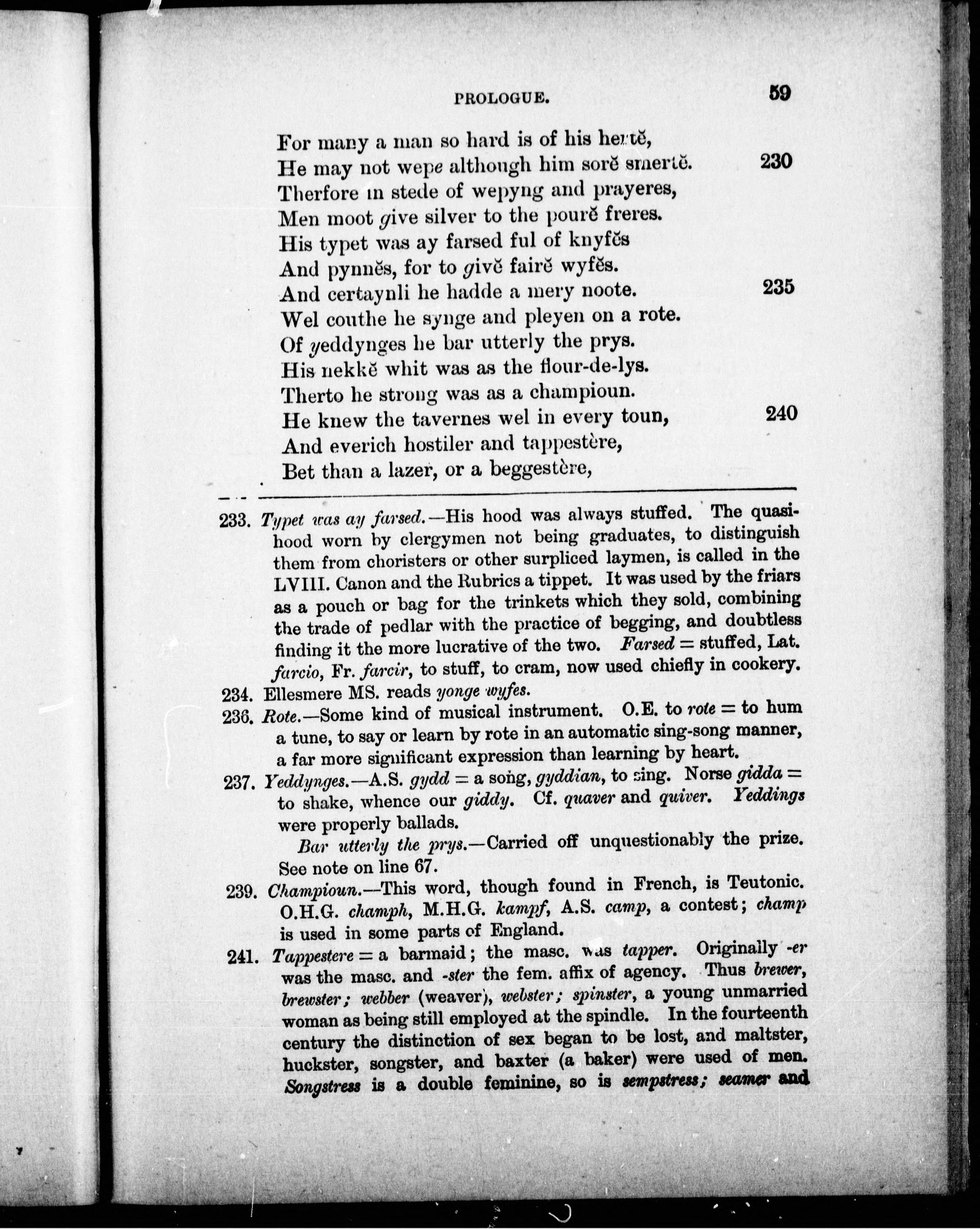 PROLOGUE. 59

For many a man so hard is of his hertĕ,
He may not wepe although him sorĕ smertĕ. 230
Therfore in stede of wepyng and prayeres,
Men moot give silver to the pourĕ freres.
His typet was ay farsed ful of knyfĕs
And pynnĕs, for to givĕ fairĕ wyfĕs.
And certaynli he hadde a mery noote. 235
Wel couthe he synge and pleyen on a rote.
Of yeddynges he bar utterly the prys.
His nekkĕ whit was as the flour-de-lys.
Therto he strong was as a champioun.
He knew the tavernes wel in every toun, 240
And everich hostiler and tappestère,
Bet than a lazer, or a beggestère,

233. Typet was ay farsed.—His hood was always stuffed. The quasi-hood worn by clergymen not being graduates, to distinguish them from choristers or other surpliced laymen, is called in the LVIII. Canon and the Rubrics a tippet. It was used by the friars as a pouch or bag for the trinkets which they sold, combining the trade of pedlar with the practice of begging, and doubtless finding it the more lucrative of the two. Farsed = stuffed, Lat. farcio, Fr. farcir, to stuff, to cram, now used chiefly in cookery.

234. Ellesmere MS. reads yonge wyfes.

236. Rote.—Some kind of musical instrument. O.E. to rote = to hum a tune, to say or learn by rote in an automatic sing-song manner, a far more significant expression than learning by heart.

237. Yeddynges.—A.S. gydd = a song, gyddian, to sing. Norse gidda = to shake, whence our giddy. Cf. quaver and quiver. Yeddings were properly ballads.

Bar utterly the prys.—Carried off unquestionably the prize. See note on line 67.

239. Champioun.—This word, though found in French, is Teutonic. O.H.G. champh, M.H.G. kampf, A.S. camp, a contest; champ is used in some parts of England.

241. Tappestere = a barmaid; the masc. was tapper. Originally -er was the masc. and -ster the fem. affix of agency. Thus brewer, brewster; webber (weaver), webster; spinster, a young unmarried woman as being still employed at the spindle. In the fourteenth century the distinction of sex began to be lost, and maltster, huckster, songster, and baxter (a baker) were used of men. Songstress is a double feminine, so is sempstress; seamer and